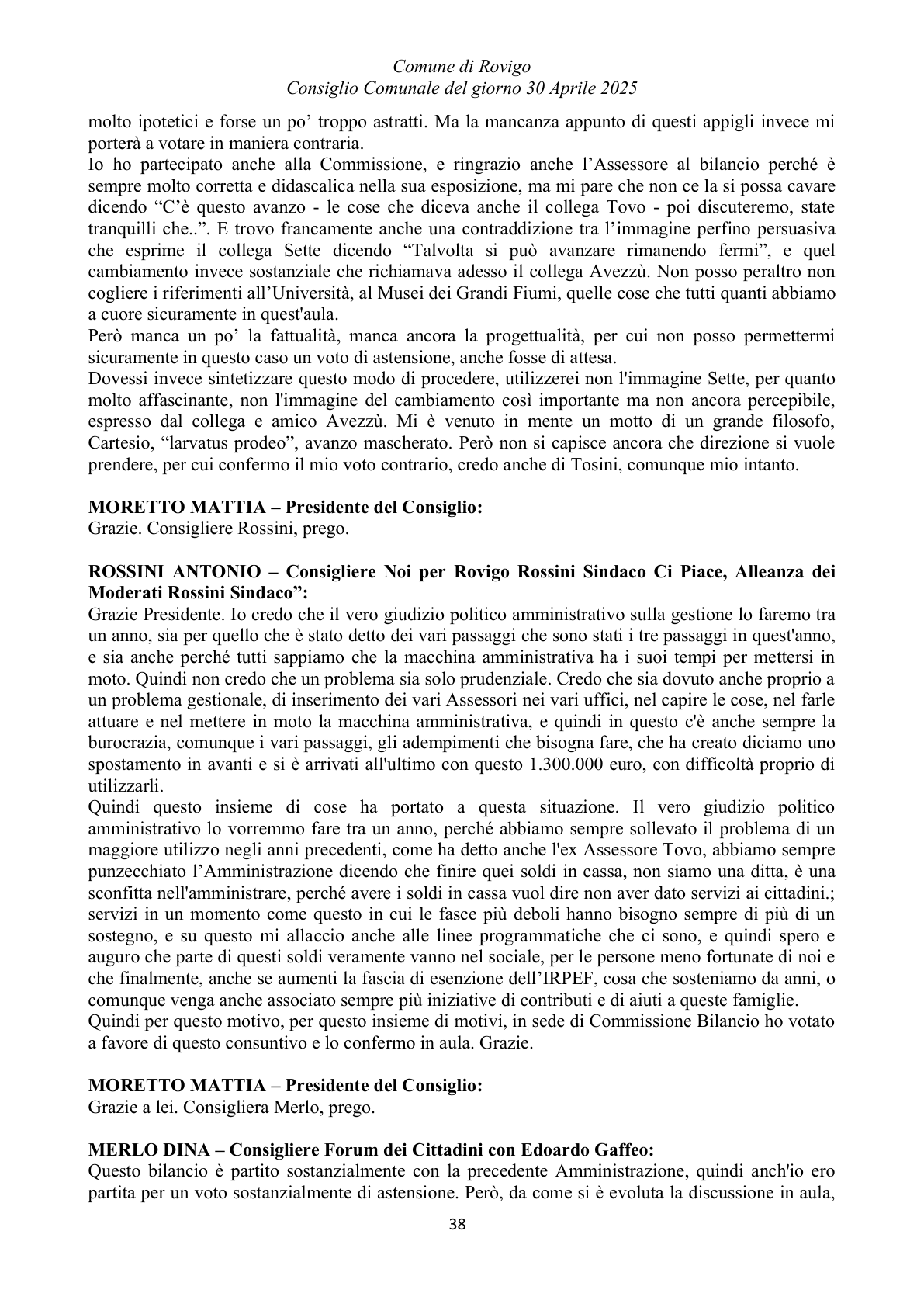 Comune di Rovigo
Consiglio Comunale del giorno 30 Aprile 2025

molto ipotetici e forse un po' troppo astratti. Ma la mancanza appunto di questi appigli invece mi porterà a votare in maniera contraria.
Io ho partecipato anche alla Commissione, e ringrazio anche l'Assessore al bilancio perché è sempre molto corretta e didascalica nella sua esposizione, ma mi pare che non ce la si possa cavare dicendo "C'è questo avanzo - le cose che diceva anche il collega Tovo - poi discuteremo, state tranquilli che..". E trovo francamente anche una contraddizione tra l'immagine perfino persuasiva che esprime il collega Sette dicendo "Talvolta si può avanzare rimanendo fermi", e quel cambiamento invece sostanziale che richiamava adesso il collega Avezzù. Non posso peraltro non cogliere i riferimenti all'Università, al Musei dei Grandi Fiumi, quelle cose che tutti quanti abbiamo a cuore sicuramente in quest'aula.
Però manca un po' la fattualità, manca ancora la progettualità, per cui non posso permettermi sicuramente in questo caso un voto di astensione, anche fosse di attesa.
Dovessi invece sintetizzare questo modo di procedere, utilizzerei non l'immagine Sette, per quanto molto affascinante, non l'immagine del cambiamento così importante ma non ancora percepibile, espresso dal collega e amico Avezzù. Mi è venuto in mente un motto di un grande filosofo, Cartesio, "larvatus prodeo", avanzo mascherato. Però non si capisce ancora che direzione si vuole prendere, per cui confermo il mio voto contrario, credo anche di Tosini, comunque mio intanto.

MORETTO MATTIA – Presidente del Consiglio:
Grazie. Consigliere Rossini, prego.

ROSSINI ANTONIO – Consigliere Noi per Rovigo Rossini Sindaco Ci Piace, Alleanza dei Moderati Rossini Sindaco":
Grazie Presidente. Io credo che il vero giudizio politico amministrativo sulla gestione lo faremo tra un anno, sia per quello che è stato detto dei vari passaggi che sono stati i tre passaggi in quest'anno, e sia anche perché tutti sappiamo che la macchina amministrativa ha i suoi tempi per mettersi in moto. Quindi non credo che un problema sia solo prudenziale. Credo che sia dovuto anche proprio a un problema gestionale, di inserimento dei vari Assessori nei vari uffici, nel capire le cose, nel farle attuare e nel mettere in moto la macchina amministrativa, e quindi in questo c'è anche sempre la burocrazia, comunque i vari passaggi, gli adempimenti che bisogna fare, che ha creato diciamo uno spostamento in avanti e si è arrivati all'ultimo con questo 1.300.000 euro, con difficoltà proprio di utilizzarli.
Quindi questo insieme di cose ha portato a questa situazione. Il vero giudizio politico amministrativo lo vorremmo fare tra un anno, perché abbiamo sempre sollevato il problema di un maggiore utilizzo negli anni precedenti, come ha detto anche l'ex Assessore Tovo, abbiamo sempre punzecchiato l'Amministrazione dicendo che finire quei soldi in cassa, non siamo una ditta, è una sconfitta nell'amministrare, perché avere i soldi in cassa vuol dire non aver dato servizi ai cittadini.; servizi in un momento come questo in cui le fasce più deboli hanno bisogno sempre di più di un sostegno, e su questo mi allaccio anche alle linee programmatiche che ci sono, e quindi spero e auguro che parte di questi soldi veramente vanno nel sociale, per le persone meno fortunate di noi e che finalmente, anche se aumenti la fascia di esenzione dell'IRPEF, cosa che sosteniamo da anni, o comunque venga anche associato sempre più iniziative di contributi e di aiuti a queste famiglie.
Quindi per questo motivo, per questo insieme di motivi, in sede di Commissione Bilancio ho votato a favore di questo consuntivo e lo confermo in aula. Grazie.

MORETTO MATTIA – Presidente del Consiglio:
Grazie a lei. Consigliera Merlo, prego.

MERLO DINA – Consigliere Forum dei Cittadini con Edoardo Gaffeo:
Questo bilancio è partito sostanzialmente con la precedente Amministrazione, quindi anch'io ero partita per un voto sostanzialmente di astensione. Però, da come si è evoluta la discussione in aula,

38